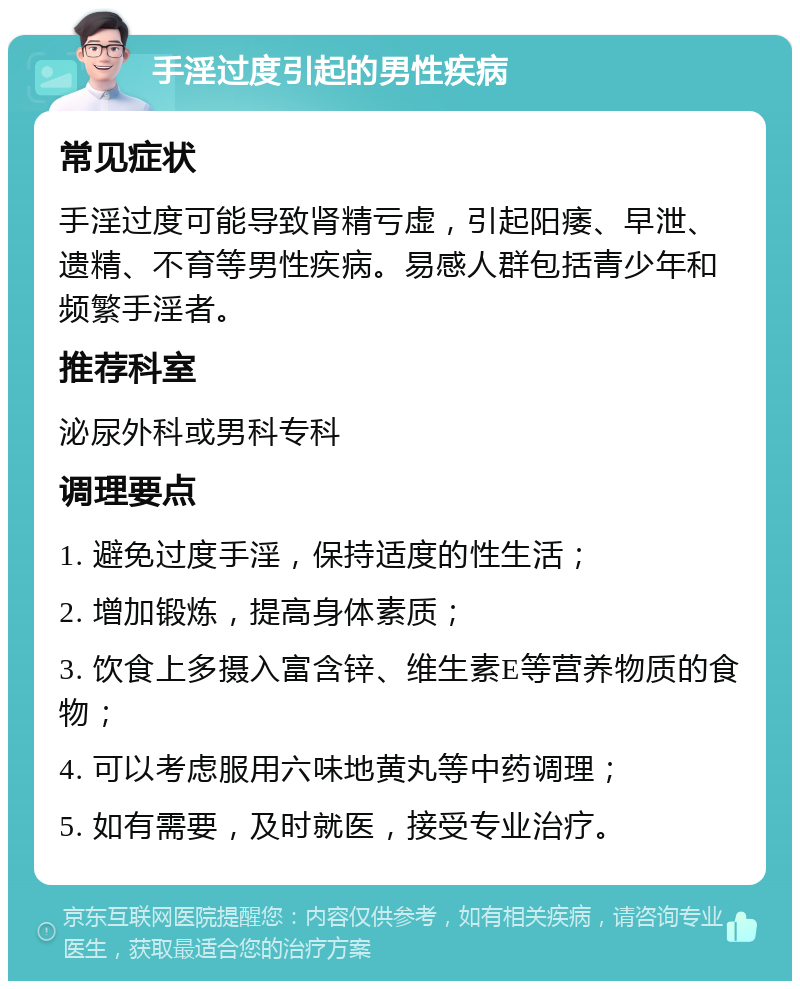 手淫过度引起的男性疾病

常见症状

手淫过度可能导致肾精亏虚，引起阳痿、早泄、遗精、不育等男性疾病。易感人群包括青少年和频繁手淫者。

推荐科室

泌尿外科或男科专科

调理要点

1. 避免过度手淫，保持适度的性生活；

2. 增加锻炼，提高身体素质；

3. 饮食上多摄入富含锌、维生素E等营养物质的食物；

4. 可以考虑服用六味地黄丸等中药调理；

5. 如有需要，及时就医，接受专业治疗。

京东互联网医院提醒您：内容仅供参考，如有相关疾病，请咨询专业医生，获取最适合您的治疗方案